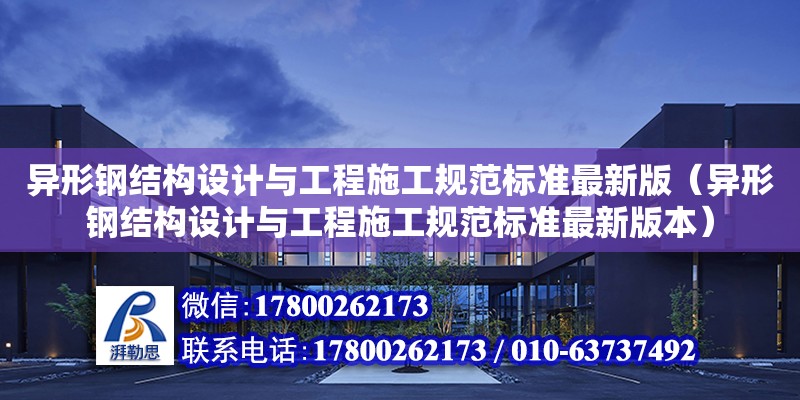 异形钢结构设计与工程施工规范标准最新版（异形钢结构设计与工程施工规范标准最新版本）

湃勒思

微信：17800262173

联系电话：17800262173 / 010-63737492